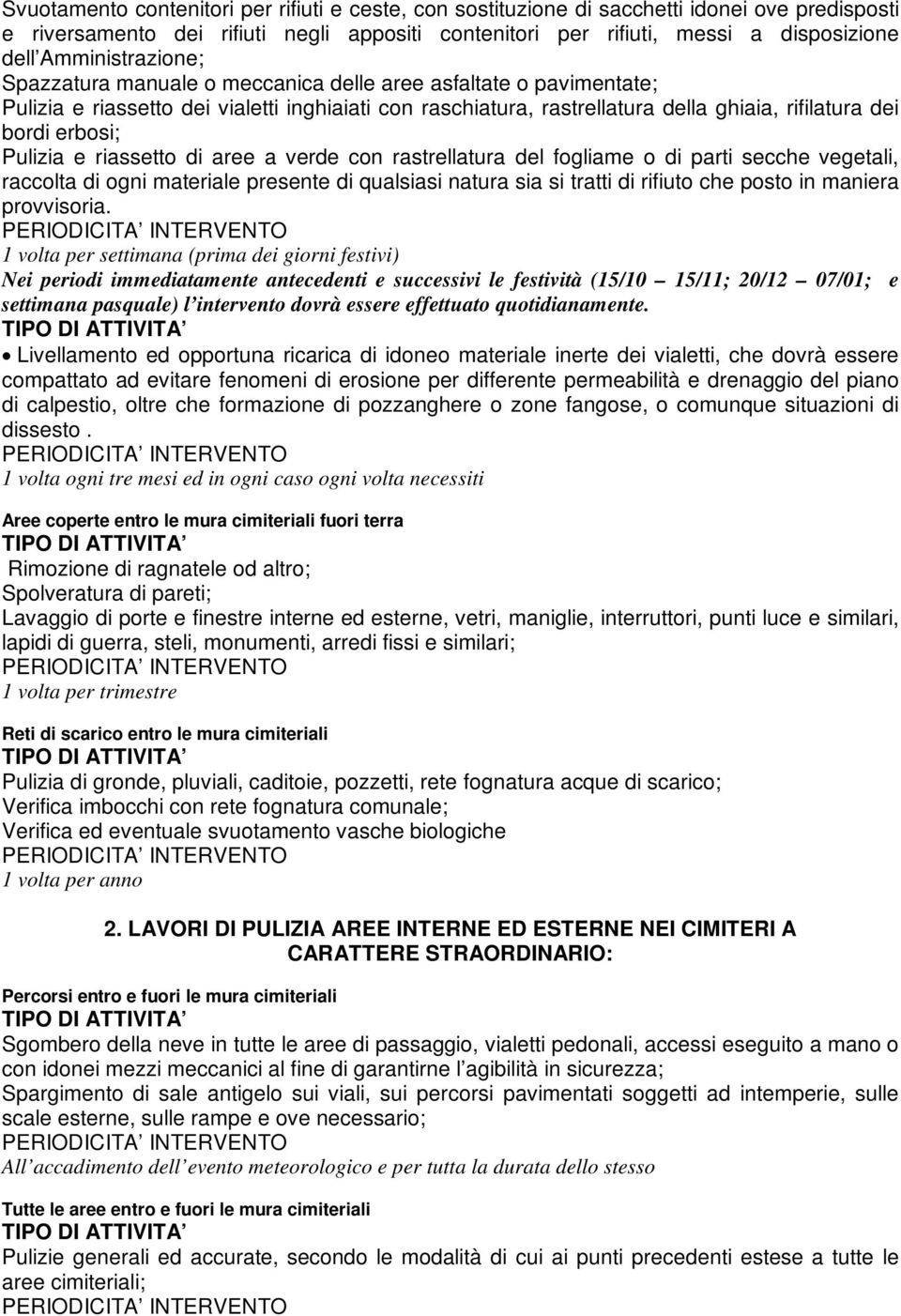 Svuotamento contenitori per rifiuti e ceste, con sostituzione di sacchetti idonei ove predisposti e riversamento dei rifiuti negli appositi contenitori per rifiuti, messi a disposizione dell'Amministrazione;
Spazzatura manuale o meccanica delle aree asfaltate o pavimentate;
Pulizia e riassetto dei vialetti inghiaiati con raschiatura, rastrellatura della ghiaia, rifilatura dei bordi erbosi;
Pulizia e riassetto di aree a verde con rastrellatura del fogliame o di parti secche vegetali, raccolta di ogni materiale presente di qualsiasi natura sia si tratti di rifiuto che posto in maniera provvisoria.
PERIODICITA' INTERVENTO
1 volta per settimana (prima dei giorni festivi)
Nei periodi immediatamente antecedenti e successivi le festività (15/10 – 15/11; 20/12 – 07/01; e settimana pasquale) l'intervento dovrà essere effettuato quotidianamente.
TIPO DI ATTIVITA'
• Livellamento ed opportuna ricarica di idoneo materiale inerte dei vialetti, che dovrà essere compattato ad evitare fenomeni di erosione per differente permeabilità e drenaggio del piano di calpestio, oltre che formazione di pozzanghere o zone fangose, o comunque situazioni di dissesto .
PERIODICITA' INTERVENTO
1 volta ogni tre mesi ed in ogni caso ogni volta necessiti

Aree coperte entro le mura cimiteriali fuori terra
TIPO DI ATTIVITA'
Rimozione di ragnatele od altro;
Spolveratura di pareti;
Lavaggio di porte e finestre interne ed esterne, vetri, maniglie, interruttori, punti luce e similari, lapidi di guerra, steli, monumenti, arredi fissi e similari;
PERIODICITA' INTERVENTO
1 volta per trimestre

Reti di scarico entro le mura cimiteriali
TIPO DI ATTIVITA'
Pulizia di gronde, pluviali, caditoie, pozzetti, rete fognatura acque di scarico;
Verifica imbocchi con rete fognatura comunale;
Verifica ed eventuale svuotamento vasche biologiche
PERIODICITA' INTERVENTO
1 volta per anno

2. LAVORI DI PULIZIA AREE INTERNE ED ESTERNE NEI CIMITERI A CARATTERE STRAORDINARIO:

Percorsi entro e fuori le mura cimiteriali
TIPO DI ATTIVITA'
Sgombero della neve in tutte le aree di passaggio, vialetti pedonali, accessi eseguito a mano o con idonei mezzi meccanici al fine di garantirne l'agibilità in sicurezza;
Spargimento di sale antigelo sui viali, sui percorsi pavimentati soggetti ad intemperie, sulle scale esterne, sulle rampe e ove necessario;
PERIODICITA' INTERVENTO
All'accadimento dell'evento meteorologico e per tutta la durata dello stesso

Tutte le aree entro e fuori le mura cimiteriali
TIPO DI ATTIVITA'
Pulizie generali ed accurate, secondo le modalità di cui ai punti precedenti estese a tutte le aree cimiteriali;
PERIODICITA' INTERVENTO